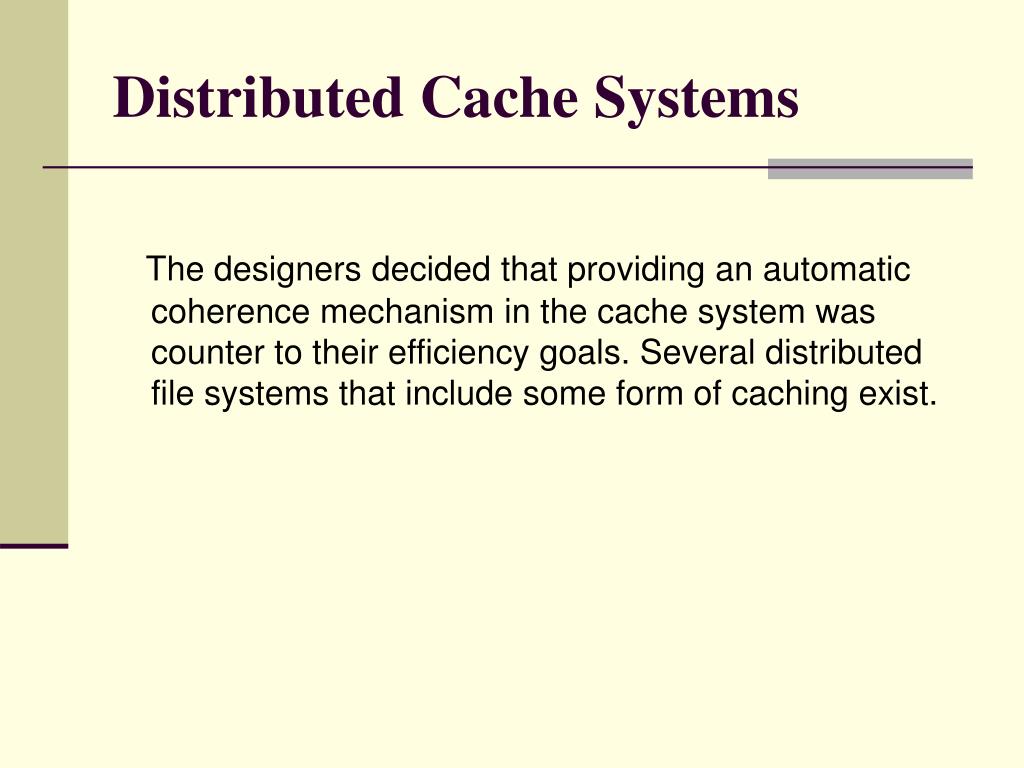 Distributed Cache Systems

The designers decided that providing an automatic coherence mechanism in the cache system was counter to their efficiency goals. Several distributed file systems that include some form of caching exist.